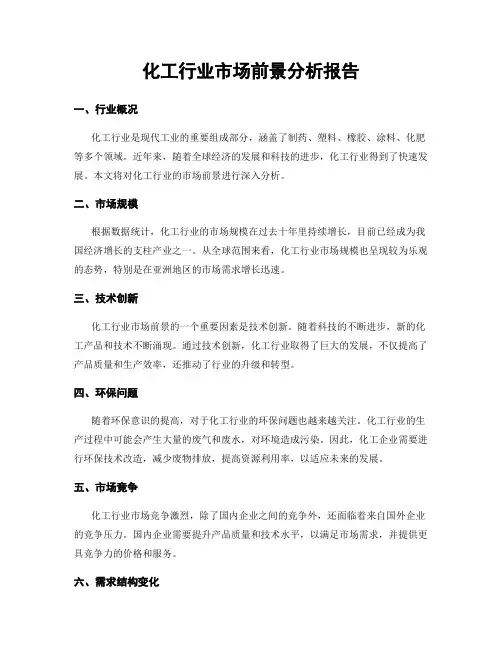 化工行业市场前景分析报告

一、行业概况

化工行业是现代工业的重要组成部分，涵盖了制药、塑料、橡胶、涂料、化肥等多个领域。近年来，随着全球经济的发展和科技的进步，化工行业得到了快速发展。本文将对化工行业的市场前景进行深入分析。

二、市场规模

根据数据统计，化工行业的市场规模在过去十年里持续增长，目前已经成为我国经济增长的支柱产业之一。从全球范围来看，化工行业市场规模也呈现较为乐观的态势，特别是在亚洲地区的市场需求增长迅速。

三、技术创新

化工行业市场前景的一个重要因素是技术创新。随着科技的不断进步，新的化工产品和技术不断涌现。通过技术创新，化工行业取得了巨大的发展，不仅提高了产品质量和生产效率，还推动了行业的升级和转型。

四、环保问题

随着环保意识的提高，对于化工行业的环保问题也越来越关注。化工行业的生产过程中可能会产生大量的废气和废水，对环境造成污染。因此，化工企业需要进行环保技术改造，减少废物排放，提高资源利用率，以适应未来的发展。

五、市场竞争

化工行业市场竞争激烈，除了国内企业之间的竞争外，还面临着来自国外企业的竞争压力。国内企业需要提升产品质量和技术水平，以满足市场需求，并提供更具竞争力的价格和服务。

六、需求结构变化